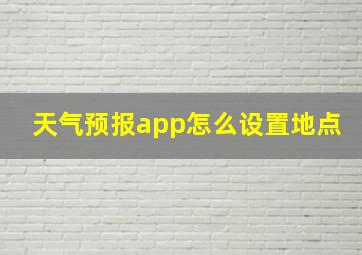 天气预报app怎么设置地点